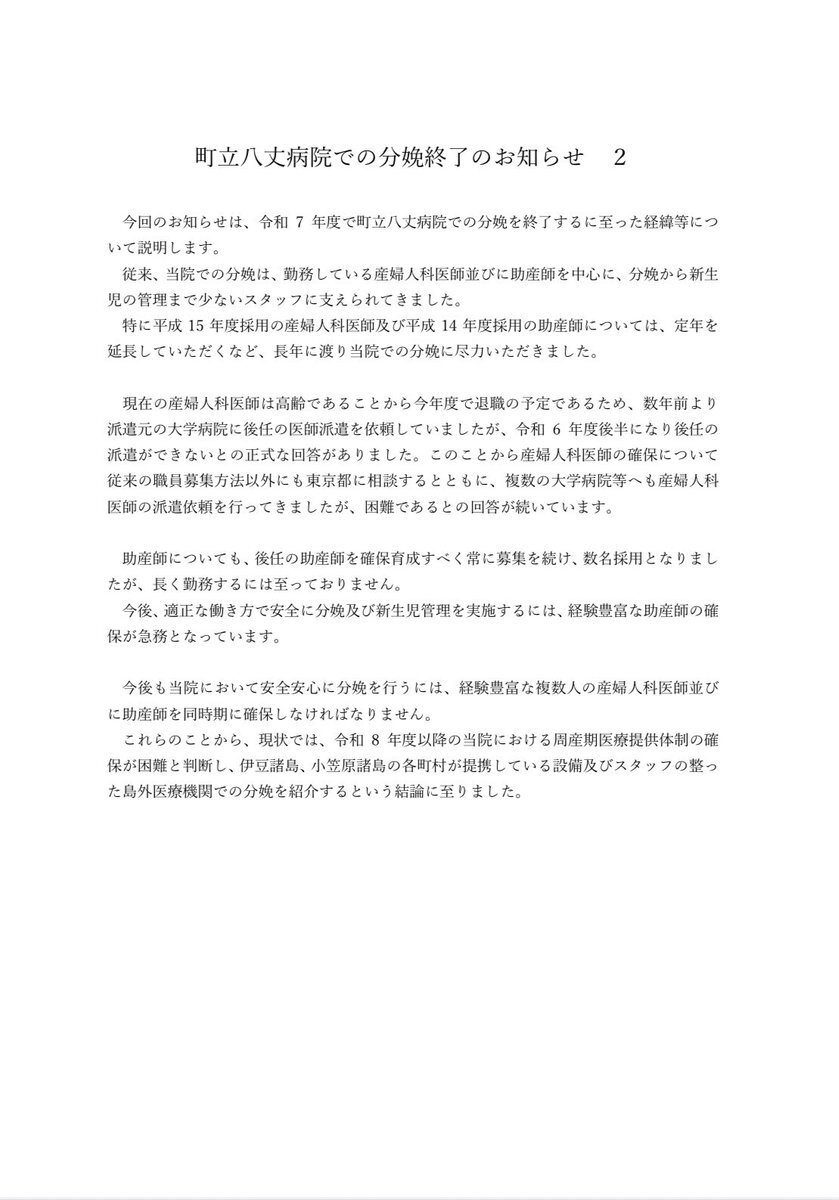 町立八丈病院での分娩終了のお知らせ　2

今回のお知らせは、令和 7 年度で町立八丈病院での分娩を終了するに至った経緯等について説明します。
従来、当院での分娩は、勤務している産婦人科医師並びに助産師を中心に、分娩から新生児の管理まで少ないスタッフに支えられてきました。
特に平成 15 年度採用の産婦人科医師及び平成 14 年度採用の助産師については、定年を延長していただくなど、長年に渡り当院での分娩に尽力いただきました。

現在の産婦人科医師は高齢であることから今年度で退職の予定であるため、数年前より派遣元の大学病院に後任の医師派遣を依頼していましたが、令和 6 年度後半になり後任の派遣ができないとの正式な回答がありました。このことから産婦人科医師の確保について従来の職員募集方法以外にも東京都に相談するとともに、複数の大学病院等へも産婦人科医師の派遣依頼を行ってきましたが、困難であるとの回答が続いています。

助産師についても、後任の助産師を確保育成すべく常に募集を続け、数名採用となりましたが、長く勤務するには至っておりません。
今後、適正な働き方で安全に分娩及び新生児管理を実施するには、経験豊富な助産師の確保が急務となっています。

今後も当院において安全安心に分娩を行うには、経験豊富な複数人の産婦人科医師並びに助産師を同時期に確保しなければなりません。
これらのことから、現状では、令和 8 年度以降の当院における周産期医療提供体制の確保が困難と判断し、伊豆諸島、小笠原諸島の各町村が提携している設備及びスタッフの整った島外医療機関での分娩を紹介するという結論に至りました。